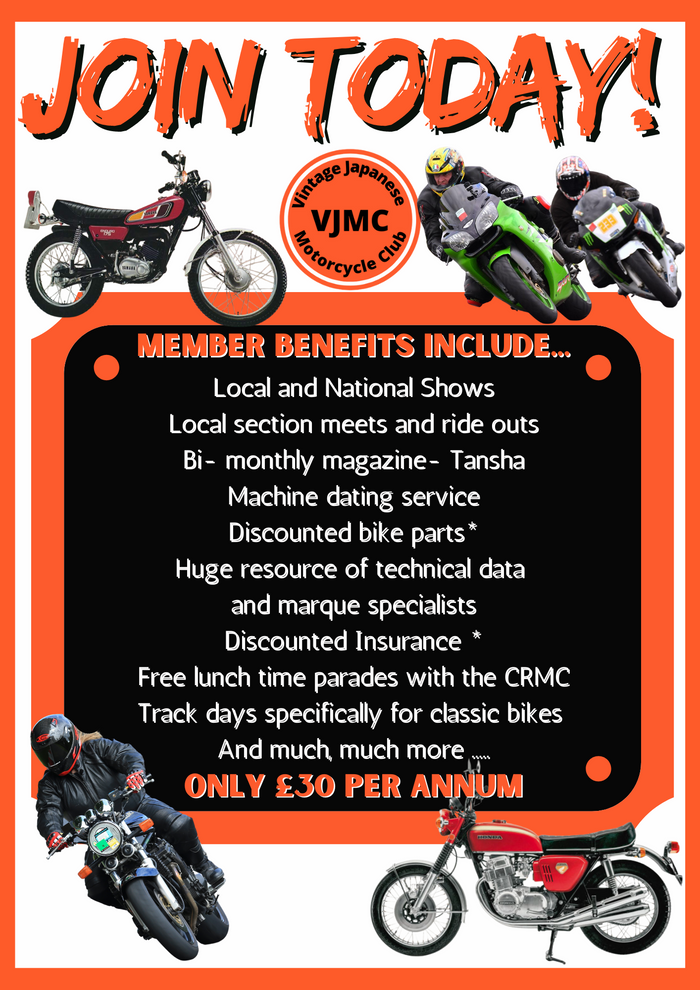 JOIN TODAY!

Vintage Japanese
VJMC
Motorcycle Club

MEMBER BENEFITS INCLUDE...
Local and National Shows
Local section meets and ride outs
Bi- monthly magazine- Tansha
Machine dating service
Discounted bike parts*
Huge resource of technical data
and marque specialists
Discounted Insurance *
Free lunch time parades with the CRMC
Track days specifically for classic bikes
And much, much more .....
ONLY £30 PER ANNUM